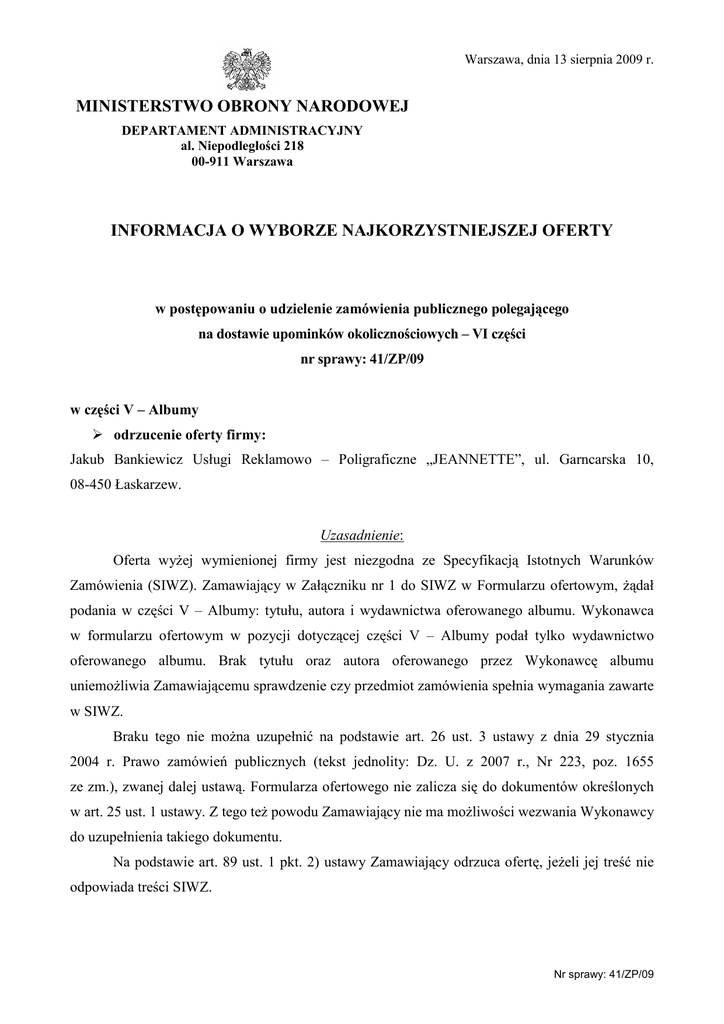 Warszawa, dnia 13 sierpnia 2009 r.

MINISTERSTWO OBRONY NARODOWEJ
DEPARTAMENT ADMINISTRACYJNY
al. Niepodległości 218
00-911 Warszawa

INFORMACJA O WYBORZE NAJKORZYSTNIEJSZEJ OFERTY

w postępowaniu o udzielenie zamówienia publicznego polegającego na dostawie upominków okolicznościowych – VI części
nr sprawy: 41/ZP/09

w części V – Albumy
➢ odrzucenie oferty firmy:
Jakub Bankiewicz Usługi Reklamowo – Poligraficzne „JEANNETTE", ul. Garncarska 10, 08-450 Łaskarzew.

Uzasadnienie:

Oferta wyżej wymienionej firmy jest niezgodna ze Specyfikacją Istotnych Warunków Zamówienia (SIWZ). Zamawiający w Załączniku nr 1 do SIWZ w Formularzu ofertowym, żądał podania w części V – Albumy: tytułu, autora i wydawnictwa oferowanego albumu. Wykonawca w formularzu ofertowym w pozycji dotyczącej części V – Albumy podał tylko wydawnictwo oferowanego albumu. Brak tytułu oraz autora oferowanego przez Wykonawcę albumu uniemożliwia Zamawiającemu sprawdzenie czy przedmiot zamówienia spełnia wymagania zawarte w SIWZ.

Braku tego nie można uzupełnić na podstawie art. 26 ust. 3 ustawy z dnia 29 stycznia 2004 r. Prawo zamówień publicznych (tekst jednolity: Dz. U. z 2007 r., Nr 223, poz. 1655 ze zm.), zwanej dalej ustawą. Formularza ofertowego nie zalicza się do dokumentów określonych w art. 25 ust. 1 ustawy. Z tego też powodu Zamawiający nie ma możliwości wezwania Wykonawcy do uzupełnienia takiego dokumentu.

Na podstawie art. 89 ust. 1 pkt. 2) ustawy Zamawiający odrzuca ofertę, jeżeli jej treść nie odpowiada treści SIWZ.

Nr sprawy: 41/ZP/09